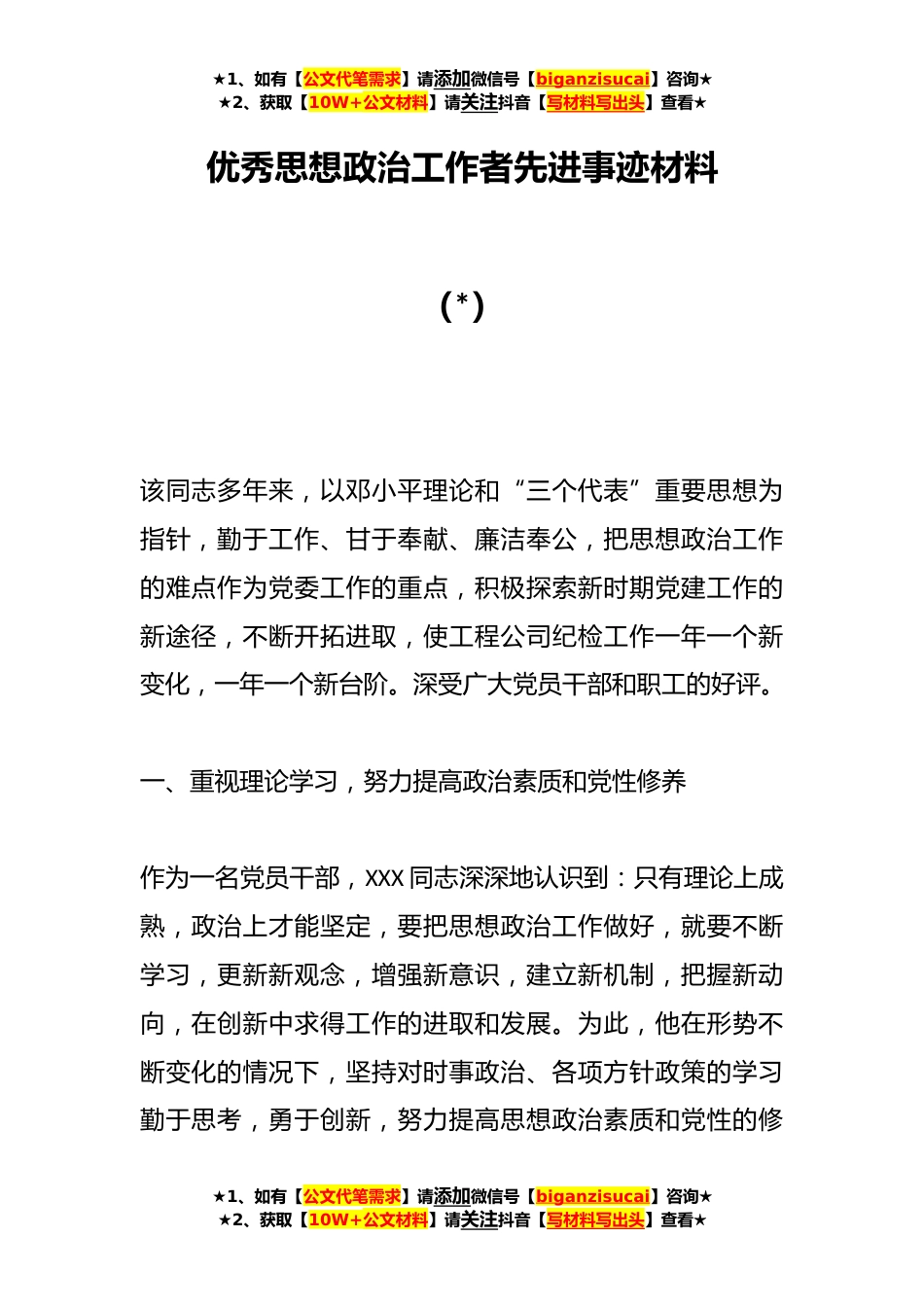 ★1、如有【公文代笔需求】请添加微信号【biganzisucai】咨询★
★2、获取【10W+公文材料】请关注抖音【写材料写出头】查看★

优秀思想政治工作者先进事迹材料

（*）

该同志多年来，以邓小平理论和“三个代表”重要思想为指针，勤于工作、甘于奉献、廉洁奉公，把思想政治工作的难点作为党委工作的重点，积极探索新时期党建工作的新途径，不断开拓进取，使工程公司纪检工作一年一个新变化，一年一个新台阶。深受广大党员干部和职工的好评。

一、重视理论学习，努力提高政治素质和党性修养

作为一名党员干部，XXX 同志深深地认识到：只有理论上成熟，政治上才能坚定，要把思想政治工作做好，就要不断学习，更新新观念，增强新意识，建立新机制，把握新动向，在创新中求得工作的进取和发展。为此，他在形势不断变化的情况下，坚持对时事政治、各项方针政策的学习勤于思考，勇于创新，努力提高思想政治素质和党性的修

★1、如有【公文代笔需求】请添加微信号【biganzisucai】咨询★
★2、获取【10W+公文材料】请关注抖音【写材料写出头】查看★